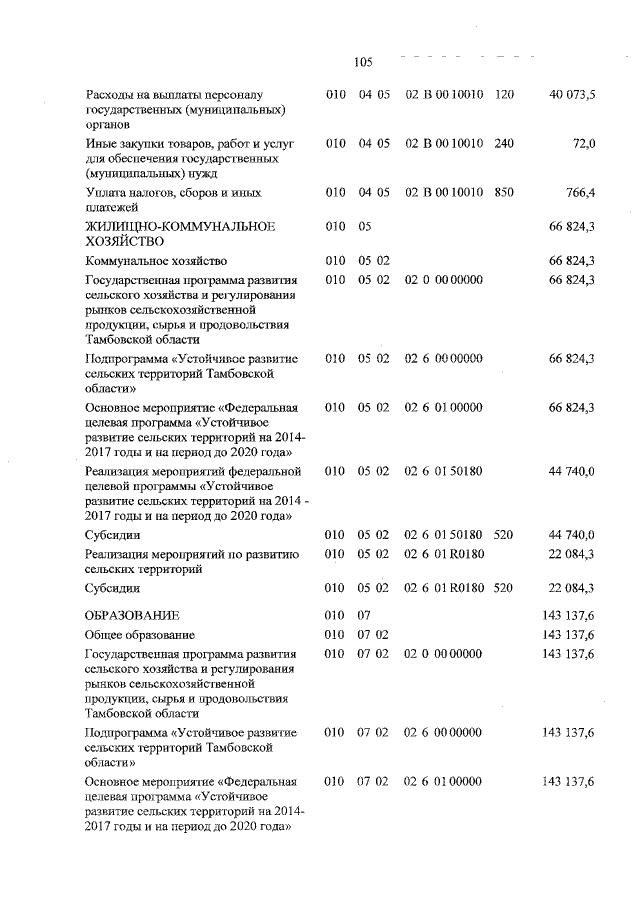 105

| | | | | | |
|---|---|---|---|---|---|
| Расходы на выплаты персоналу государственных (муниципальных) органов | 010 | 04 05 | 02 В 00 10010 | 120 | 40 073,5 |
| Иные закупки товаров, работ и услуг для обеспечения государственных (муниципальных) нужд | 010 | 04 05 | 02 В 00 10010 | 240 | 72,0 |
| Уплата налогов, сборов и иных платежей | 010 | 04 05 | 02 В 00 10010 | 850 | 766,4 |
| ЖИЛИЩНО-КОММУНАЛЬНОЕ ХОЗЯЙСТВО | 010 | 05 | | | 66 824,3 |
| Коммунальное хозяйство | 010 | 05 02 | | | 66 824,3 |
| Государственная программа развития сельского хозяйства и регулирования рынков сельскохозяйственной продукции, сырья и продовольствия Тамбовской области | 010 | 05 02 | 02 0 00 00000 | | 66 824,3 |
| Подпрограмма «Устойчивое развитие сельских территорий Тамбовской области» | 010 | 05 02 | 02 6 00 00000 | | 66 824,3 |
| Основное мероприятие «Федеральная целевая программа «Устойчивое развитие сельских территорий на 2014-2017 годы и на период до 2020 года» | 010 | 05 02 | 02 6 01 00000 | | 66 824,3 |
| Реализация мероприятий федеральной целевой программы «Устойчивое развитие сельских территорий на 2014 - 2017 годы и на период до 2020 года» | 010 | 05 02 | 02 6 01 50180 | | 44 740,0 |
| Субсидии | 010 | 05 02 | 02 6 01 50180 | 520 | 44 740,0 |
| Реализация мероприятий по развитию сельских территорий | 010 | 05 02 | 02 6 01 R0180 | | 22 084,3 |
| Субсидии | 010 | 05 02 | 02 6 01 R0180 | 520 | 22 084,3 |
| ОБРАЗОВАНИЕ | 010 | 07 | | | 143 137,6 |
| Общее образование | 010 | 07 02 | | | 143 137,6 |
| Государственная программа развития сельского хозяйства и регулирования рынков сельскохозяйственной продукции, сырья и продовольствия Тамбовской области | 010 | 07 02 | 02 0 00 00000 | | 143 137,6 |
| Подпрограмма «Устойчивое развитие сельских территорий Тамбовской области» | 010 | 07 02 | 02 6 00 00000 | | 143 137,6 |
| Основное мероприятие «Федеральная целевая программа «Устойчивое развитие сельских территорий на 2014-2017 годы и на период до 2020 года» | 010 | 07 02 | 02 6 01 00000 | | 143 137,6 |